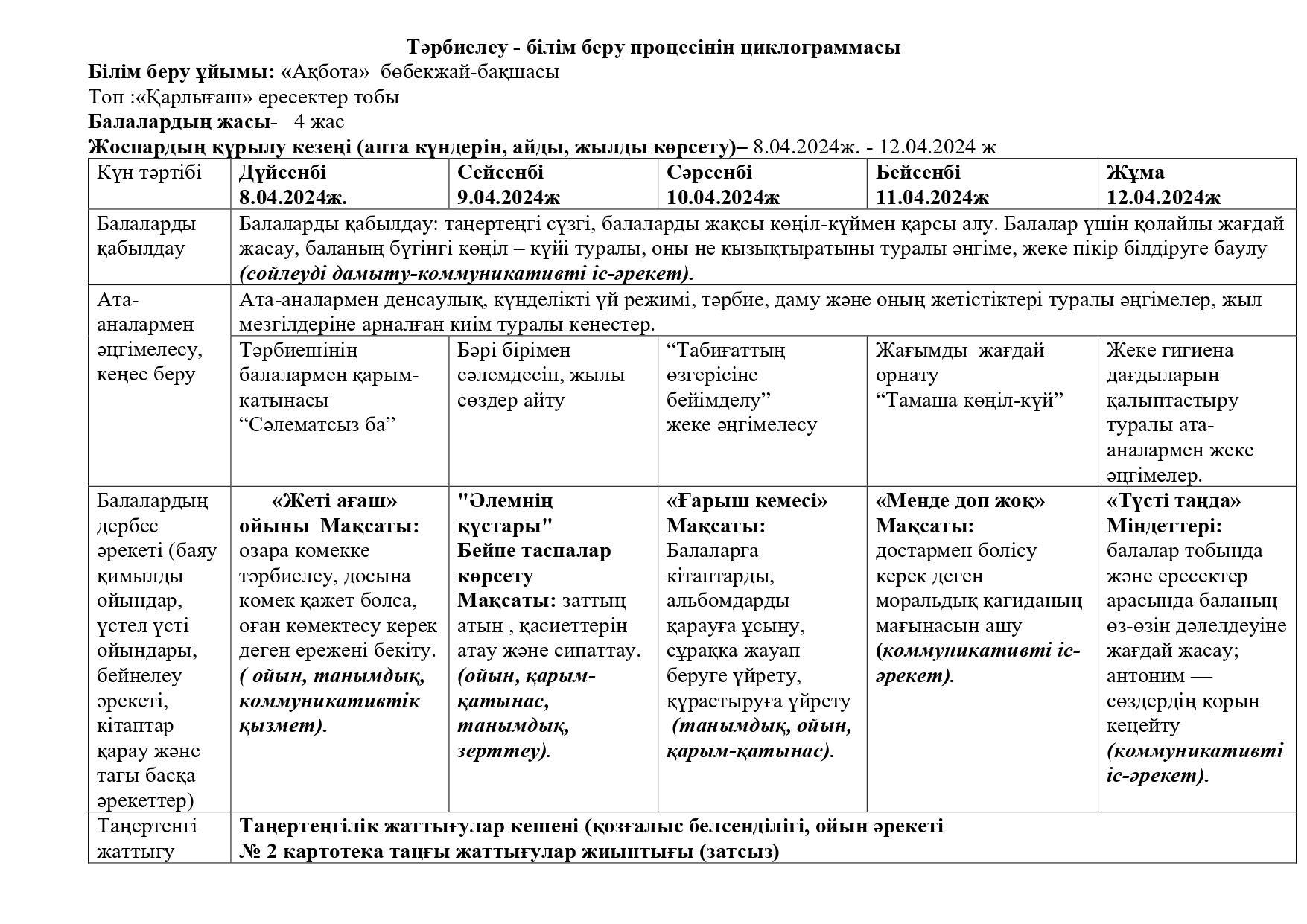 Тәрбиелеу - білім беру процесінің циклограммасы
Білім беру ұйымы: «Ақбота» бөбекжай-бақшасы
Топ :«Қарлығаш» ересектер тобы
Балалардың жасы- 4 жас
Жоспардың құрылу кезеңі (апта күндерін, айды, жылды көрсету)– 8.04.2024ж. - 12.04.2024 ж

| Күн тәртібі | Дүйсенбі 8.04.2024ж. | Сейсенбі 9.04.2024ж | Сәрсенбі 10.04.2024ж | Бейсенбі 11.04.2024ж | Жұма 12.04.2024ж |
|---|---|---|---|---|---|
| Балаларды қабылдау | Балаларды қабылдау: таңертеңгі сүзгі, балаларды жақсы көңіл-күймен қарсы алу. Балалар үшін қолайлы жағдай жасау, баланың бүгінгі көңіл – күйі туралы, оны не қызықтыратыны туралы әңгіме, жеке пікір білдіруге баулу (сөйлеуді дамыту-коммуникативті іс-әрекет). | | | | |
| Ата-аналармен әңгімелесу, кеңес беру | Ата-аналармен денсаулық, күнделікті үй режимі, тәрбие, даму және оның жетістіктері туралы әңгімелер, жыл мезгілдеріне арналған киім туралы кеңестер. | | | | |
| | Тәрбиешінің балалармен қарым-қатынасы “Сәлематсыз ба” | Бәрі бірімен сәлемдесіп, жылы сөздер айту | “Табиғаттың өзгерісіне бейімделу” жеке әңгімелесу | Жағымды жағдай орнату “Тамаша көңіл-күй” | Жеке гигиена дағдыларын қалыптастыру туралы ата-аналармен жеке әңгімелер. |
| Балалардың дербес әрекеті (баяу қимылды ойындар, үстел үсті ойындары, бейнелеу әрекеті, кітаптар қарау және тағы басқа әрекеттер) | «Жеті ағаш» ойыны Мақсаты: өзара көмекке тәрбиелеу, досына көмек қажет болса, оған көмектесу керек деген ережені бекіту. ( ойын, танымдық, коммуникативтік қызмет). | "Әлемнің құстары" Бейне таспалар көрсету Мақсаты: заттың атын , қасиеттерін атау және сипаттау. (ойын, қарым-қатынас, танымдық, зерттеу). | «Ғарыш кемесі» Мақсаты: Балаларға кітаптарды, альбомдарды қарауға ұсыну, сұраққа жауап беруге үйрету, құрастыруға үйрету (танымдық, ойын, қарым-қатынас). | «Менде доп жоқ» Мақсаты: достармен бөлісу керек деген моральдық қағиданың мағынасын ашу (коммуникативті іс-әрекет). | «Түсті таңда» Міндеттері: балалар тобында және ересектер арасында баланың өз-өзін дәлелдеуіне жағдай жасау; антоним — сөздердің қорын кеңейту (коммуникативті іс-әрекет). |
| Таңертенгі жаттығу | Таңертеңгілік жаттығулар кешені (қозғалыс белсенділігі, ойын әрекеті № 2 картотека таңғы жаттығулар жиынтығы (затсыз) | | | | |